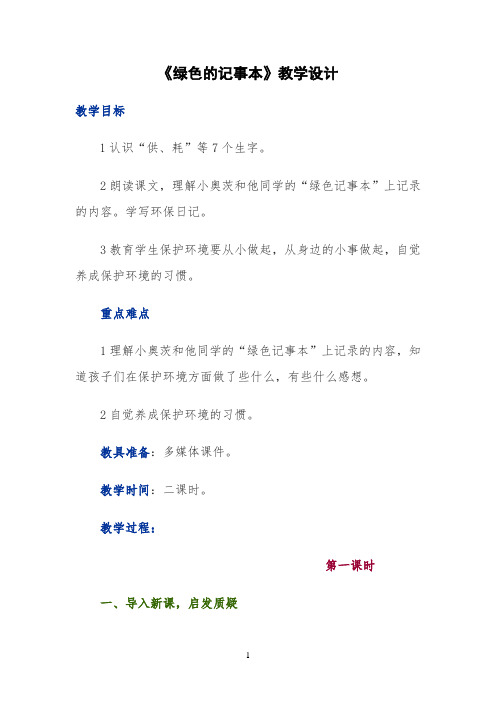 《绿色的记事本》教学设计

教学目标

1 认识“供、耗”等 7 个生字。

2 朗读课文，理解小奥茨和他同学的“绿色记事本”上记录的内容。学写环保日记。

3 教育学生保护环境要从小做起，从身边的小事做起，自觉养成保护环境的习惯。

重点难点

1 理解小奥茨和他同学的“绿色记事本”上记录的内容，知道孩子们在保护环境方面做了些什么，有些什么感想。

2 自觉养成保护环境的习惯。

教具准备：多媒体课件。

教学时间：二课时。

教学过程：

第一课时

一、导入新课，启发质疑

1